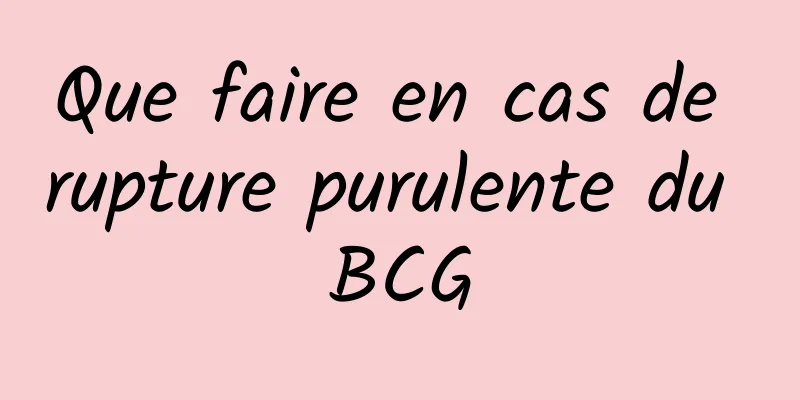 Que faire en cas de rupture purulente du BCG